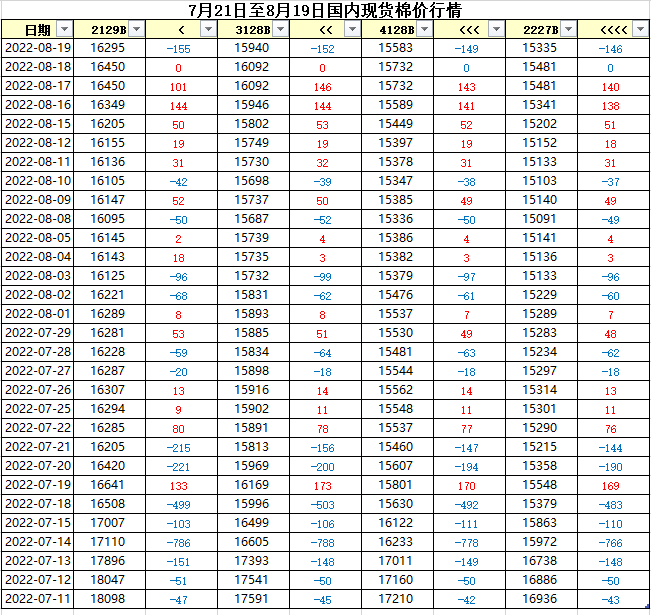 7月21日至8月19日国内现货棉价行情

| 日期 | 2129B | < | 3128B | << | 4128B | <<< | 2227B | <<<< |
|---|---|---|---|---|---|---|---|---|
| 2022-08-19 | 16295 | -155 | 15940 | -152 | 15583 | -149 | 15335 | -146 |
| 2022-08-18 | 16450 | 0 | 16092 | 0 | 15732 | 0 | 15481 | 0 |
| 2022-08-17 | 16450 | 101 | 16092 | 146 | 15732 | 143 | 15481 | 140 |
| 2022-08-16 | 16349 | 144 | 15946 | 144 | 15589 | 141 | 15341 | 138 |
| 2022-08-15 | 16205 | 50 | 15802 | 53 | 15449 | 52 | 15202 | 51 |
| 2022-08-12 | 16155 | 19 | 15749 | 19 | 15397 | 19 | 15152 | 18 |
| 2022-08-11 | 16136 | 31 | 15730 | 32 | 15378 | 31 | 15133 | 31 |
| 2022-08-10 | 16105 | -42 | 15698 | -39 | 15347 | -38 | 15103 | -37 |
| 2022-08-09 | 16147 | 52 | 15737 | 50 | 15385 | 49 | 15140 | 49 |
| 2022-08-08 | 16095 | -50 | 15687 | -52 | 15336 | -50 | 15091 | -49 |
| 2022-08-05 | 16145 | 2 | 15739 | 4 | 15386 | 4 | 15141 | 4 |
| 2022-08-04 | 16143 | 18 | 15735 | 3 | 15382 | 3 | 15136 | 3 |
| 2022-08-03 | 16125 | -96 | 15732 | -99 | 15379 | -97 | 15133 | -96 |
| 2022-08-02 | 16221 | -68 | 15831 | -62 | 15476 | -61 | 15229 | -60 |
| 2022-08-01 | 16289 | 8 | 15893 | 8 | 15537 | 7 | 15289 | 7 |
| 2022-07-29 | 16281 | 53 | 15885 | 51 | 15530 | 49 | 15283 | 48 |
| 2022-07-28 | 16228 | -59 | 15834 | -64 | 15481 | -63 | 15234 | -62 |
| 2022-07-27 | 16287 | -20 | 15898 | -18 | 15544 | -18 | 15297 | -18 |
| 2022-07-26 | 16307 | 13 | 15916 | 14 | 15562 | 14 | 15314 | 13 |
| 2022-07-25 | 16294 | 9 | 15902 | 11 | 15548 | 11 | 15301 | 11 |
| 2022-07-22 | 16285 | 80 | 15891 | 78 | 15537 | 77 | 15290 | 76 |
| 2022-07-21 | 16205 | -215 | 15813 | -156 | 15460 | -147 | 15215 | -144 |
| 2022-07-20 | 16420 | -221 | 15969 | -200 | 15607 | -194 | 15358 | -190 |
| 2022-07-19 | 16641 | 133 | 16169 | 173 | 15801 | 170 | 15548 | 169 |
| 2022-07-18 | 16508 | -499 | 15996 | -503 | 15630 | -492 | 15379 | -483 |
| 2022-07-15 | 17007 | -103 | 16499 | -106 | 16122 | -111 | 15863 | -110 |
| 2022-07-14 | 17110 | -786 | 16605 | -788 | 16233 | -778 | 15972 | -766 |
| 2022-07-13 | 17896 | -151 | 17393 | -148 | 17011 | -149 | 16738 | -148 |
| 2022-07-12 | 18047 | -51 | 17541 | -50 | 17160 | -50 | 16886 | -50 |
| 2022-07-11 | 18098 | -47 | 17591 | -45 | 17210 | -42 | 16936 | -43 |